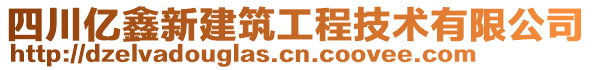 四川亿鑫新建筑工程技术有限公司
http://dzelvadouglas.cn.coovee.com